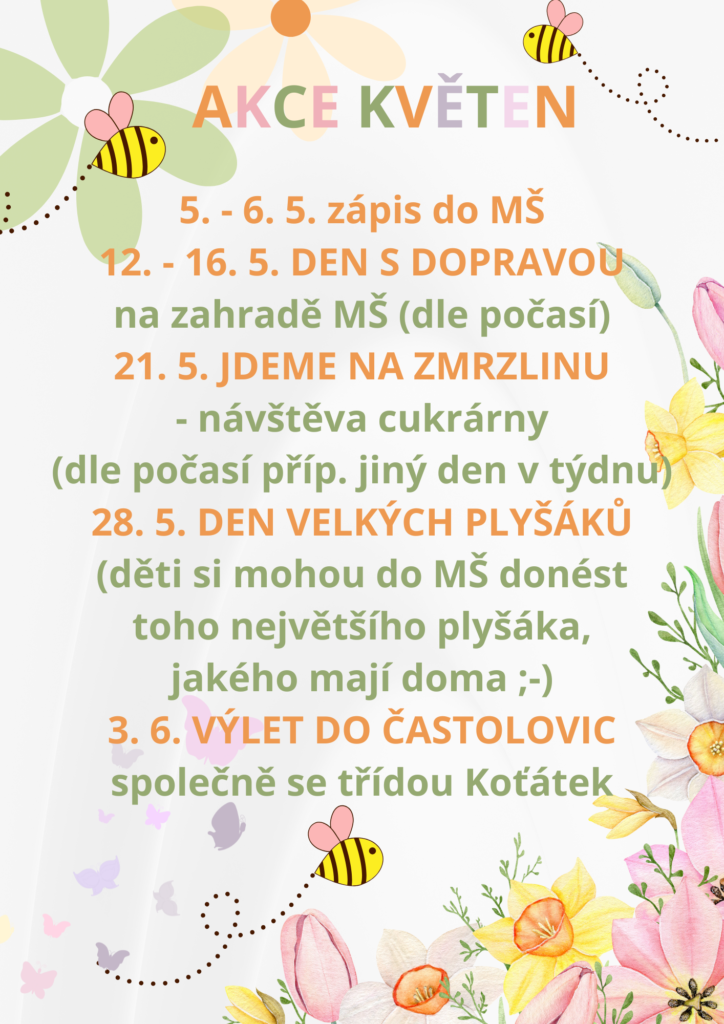 AKCE KVĚTEN

5. - 6. 5. zápis do MŠ
12. - 16. 5. DEN S DOPRAVOU
na zahradě MŠ (dle počasí)
21. 5. JDEME NA ZMRZLINU
- návštěva cukrárny
(dle počasí příp. jiný den v týdnu)
28. 5. DEN VELKÝCH PLYŠÁKŮ
(děti si mohou do MŠ donést
toho největšího plyšáka,
jakého mají doma ;-)
3. 6. VÝLET DO ČASTOLOVIC
společně se třídou Koťátek